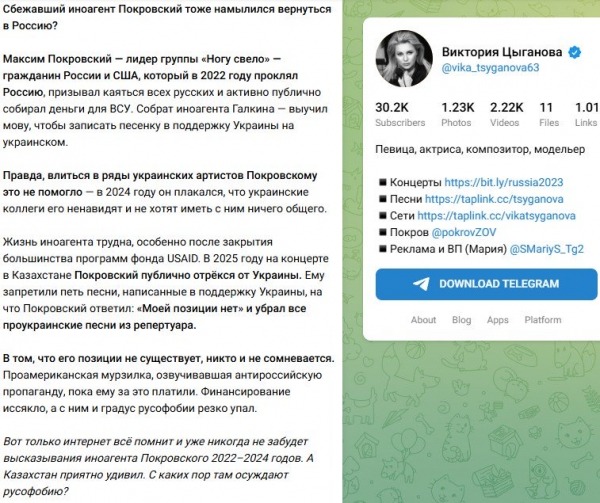 Сбежавший иноагент Покровский тоже намылился вернуться в Россию?

Максим Покровский — лидер группы «Ногу свело» — гражданин России и США, который в 2022 году проклял Россию, призывал каяться всех русских и активно публично собирал деньги для ВСУ. Собрат иноагента Галкина — выучил мову, чтобы записать песенку в поддержку Украины на украинском.

Правда, влиться в ряды украинских артистов Покровскому это не помогло — в 2024 году он плакался, что украинские коллеги его ненавидят и не хотят иметь с ним ничего общего.

Жизнь иноагента трудна, особенно после закрытия большинства программ фонда USAID. В 2025 году на концерте в Казахстане Покровский публично отрёкся от Украины. Ему запретили петь песни, написанные в поддержку Украины, на что Покровский ответил: «Моей позиции нет» и убрал все проукраинские песни из репертуара.

В том, что его позиции не существует, никто и не сомневается. Проамериканская мурзилка, озвучивавшая антироссийскую пропаганду, пока ему за это платили. Финансирование иссякло, а с ним и градус русофобии резко упал.

Вот только интернет всё помнит и уже никогда не забудет высказывания иноагента Покровского 2022–2024 годов. А Казахстан приятно удивил. С каких пор там осуждают русофобию?

Виктория Цыганова
@vika_tsyganova63

30.2K Subscribers
1.23K Photos
2.22K Videos
11 Files
1.01 Links

Певица, актриса, композитор, модельер

■ Концерты https://bit.ly/russia2023
■ Песни https://taplink.cc/tsyganova
■ Сети https://taplink.cc/vikatsyganova
■ Покров @pokrovZOV
■ Реклама и ВП (Мария) @SMariyS_Tg2

DOWNLOAD TELEGRAM

About Blog Apps Platform